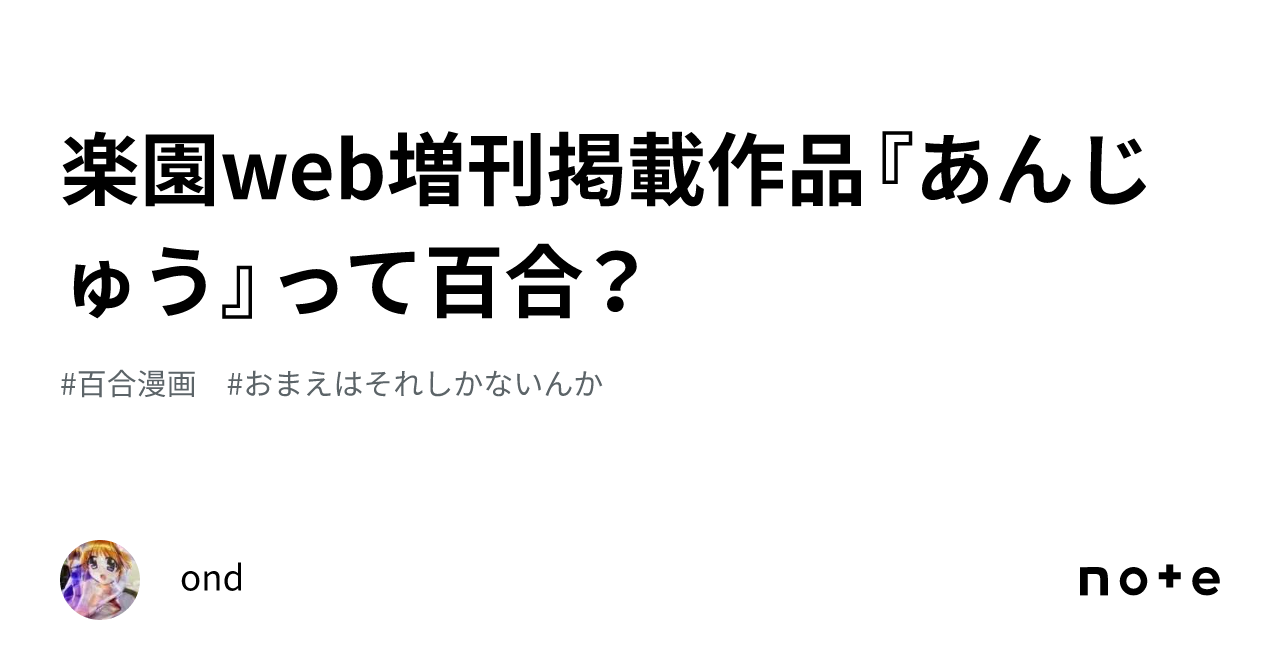 楽園web増刊掲載作品『あんじゅう』って百合？

#百合漫画　#おまえはそれしかないんか

ond

note